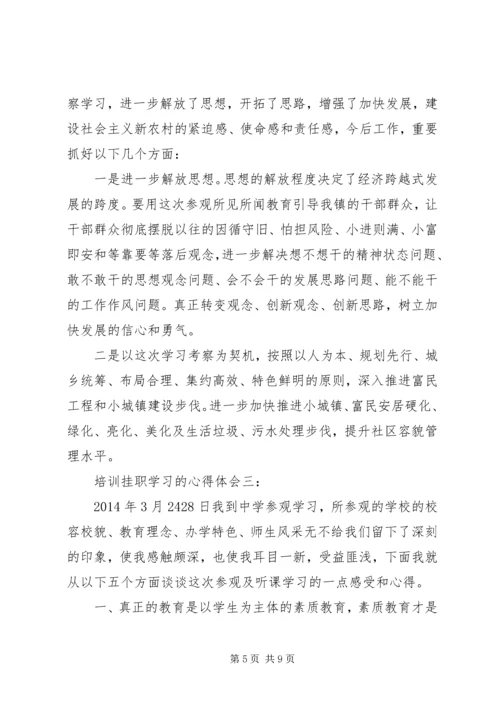 察学习，进一步解放了思想，开拓了思路，增强了加快发展，建设社会主义新农村的紧迫感、使命感和责任感，今后工作，重要抓好以下几个方面：

一是进一步解放思想。思想的解放程度决定了经济跨越式发展的跨度。要用这次参观所见所闻教育引导我镇的干部群众，让干部群众彻底摆脱以往的因循守旧、怕担风险、小进则满、小富即安和等靠要等落后观念，进一步解决想不想干的精神状态问题、敢不敢干的思想观念问题、会不会干的发展思路问题、能不能干的工作作风问题。真正转变观念、创新观念、创新思路，树立加快发展的信心和勇气。

二是以这次学习考察为契机，按照以人为本、规划先行、城乡统筹、布局合理、集约高效、特色鲜明的原则，深入推进富民工程和小城镇建设步伐。进一步加快推进小城镇、富民安居硬化、绿化、亮化、美化及生活垃圾、污水处理步伐，提升社区容貌管理水平。

培训挂职学习的心得体会三：

2014 年 3 月 2428 日我到中学参观学习，所参观的学校的校容校貌、教育理念、办学特色、师生风采无不给我们留下了深刻的印象，使我感触颇深，也使我耳目一新，受益匪浅，下面我就从以下五个方面谈谈这次参观及听课学习的一点感受和心得。

一、真正的教育是以学生为主体的素质教育，素质教育才是

第 5 页 共 9 页